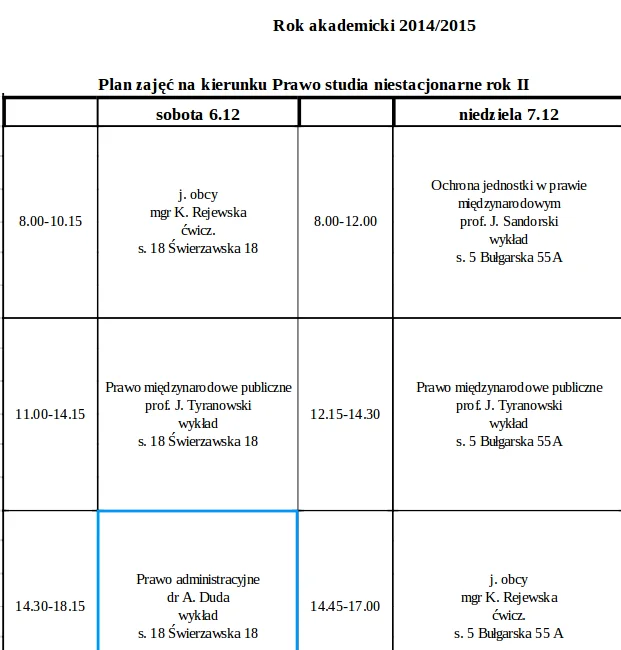 Rok akademicki 2014/2015

Plan zajęć na kierunku Prawo studia niestacjonarne rok II

| | sobota 6.12 | | niedziela 7.12 |
|---|---|---|---|
| 8.00-10.15 | j. obcy mgr K. Rejewska ćwicz. s. 18 Świerzawska 18 | 8.00-12.00 | Ochrona jednostki w prawie międzynarodowym prof. J. Sandorski wykład s. 5 Bułgarska 55 A |
| 11.00-14.15 | Prawo międzynarodowe publiczne prof. J. Tyranowski wykład s. 18 Świerzawska 18 | 12.15-14.30 | Prawo międzynarodowe publiczne prof. J. Tyranowski wykład s. 5 Bułgarska 55 A |
| 14.30-18.15 | Prawo administracyjne dr A. Duda wykład s. 18 Świerzawska 18 | 14.45-17.00 | j. obcy mgr K. Rejewska ćwicz. s. 5 Bułgarska 55 A |